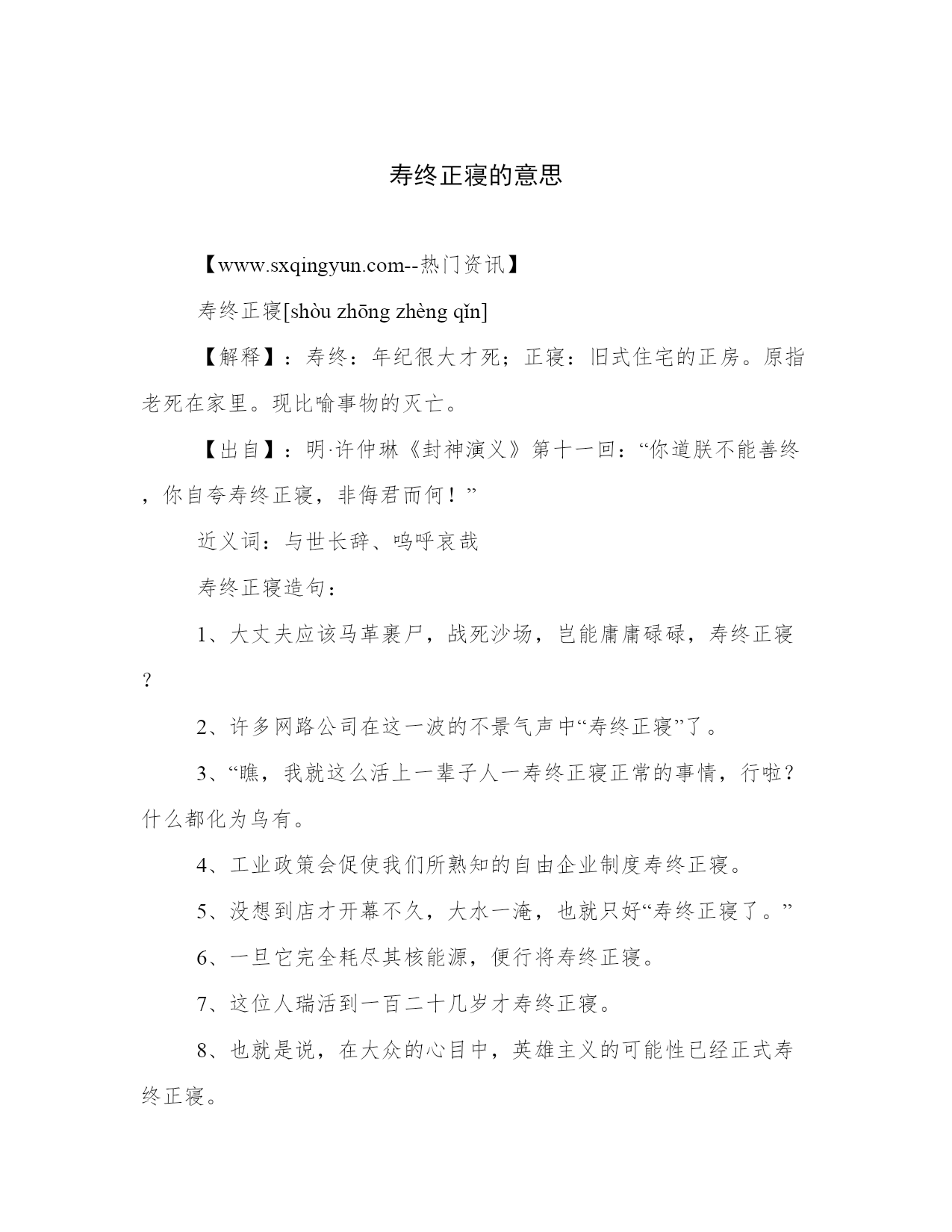 寿终正寝的意思

【www.sxqingyun.com--热门资讯】

寿终正寝[shòu zhōng zhèng qǐn]

【解释】：寿终：年纪很大才死；正寝：旧式住宅的正房。原指老死在家里。现比喻事物的灭亡。

【出自】：明·许仲琳《封神演义》第十一回：“你道朕不能善终，你自夸寿终正寝，非侮君而何！”

近义词：与世长辞、呜呼哀哉

寿终正寝造句：

1、大丈夫应该马革裹尸，战死沙场，岂能庸庸碌碌，寿终正寝？

2、许多网路公司在这一波的不景气声中“寿终正寝”了。

3、“瞧，我就这么活上一辈子人一寿终正寝正常的事情，行啦？什么都化为乌有。

4、工业政策会促使我们所熟知的自由企业制度寿终正寝。

5、没想到店才开幕不久，大水一淹，也就只好“寿终正寝了。”

6、一旦它完全耗尽其核能源，便行将寿终正寝。

7、这位人瑞活到一百二十几岁才寿终正寝。

8、也就是说，在大众的心目中，英雄主义的可能性已经正式寿终正寝。